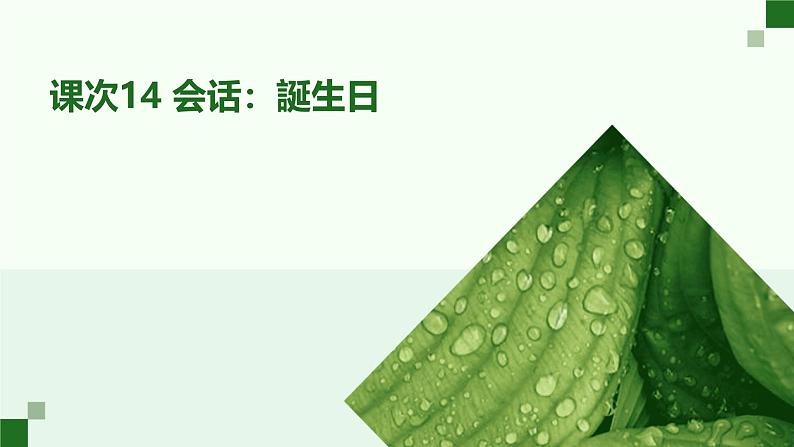 课次14 会话：誕生日